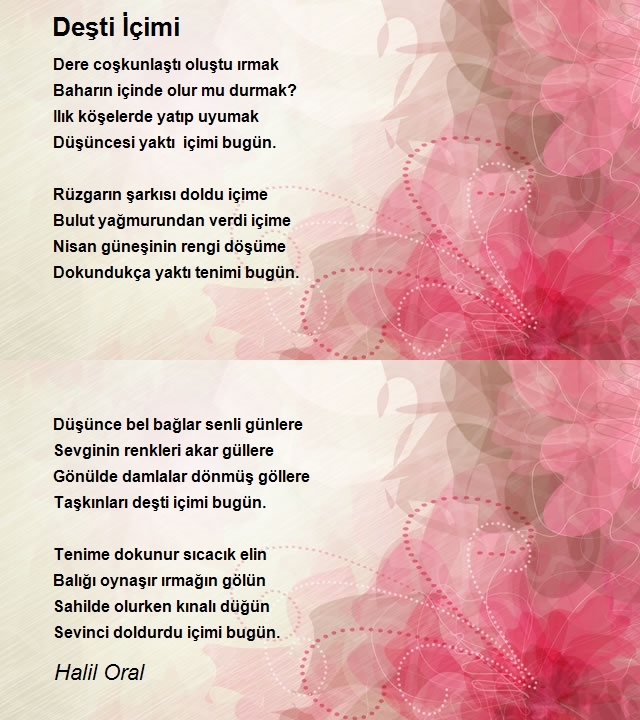 Deşti İçimi

Dere coşkunlaştı oluştu ırmak
Baharın içinde olur mu durmak?
Ilık köşelerde yatıp uyumak
Düşüncesi yaktı içimi bugün.

Rüzgarın şarkısı doldu içime
Bulut yağmurundan verdi içime
Nisan güneşinin rengi döşüme
Dokundukça yaktı tenimi bugün.

Düşünce bel bağlar senli günlere
Sevginin renkleri akar güllere
Gönülde damlalar dönmüş göllere
Taşkınları deşti içimi bugün.

Tenime dokunur sıcacık elin
Balığı oynaşır ırmağın gölün
Sahilde olurken kınalı düğün
Sevinci doldurdu içimi bugün.

Halil Oral